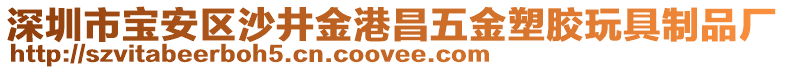 深圳市宝安区沙井金港昌五金塑胶玩具制品厂
http://szvitabeerboh5.cn.coovee.com